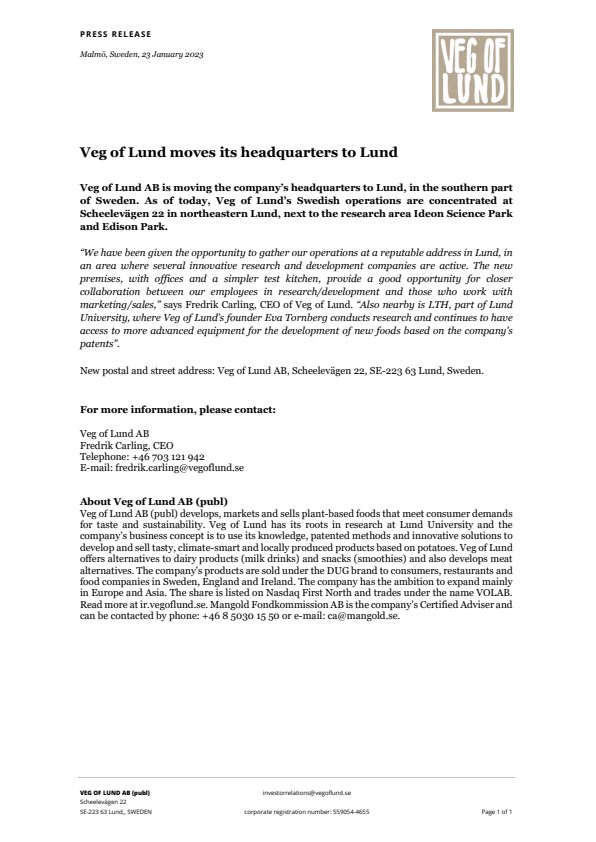 PRESS RELEASE

Malmö, Sweden, 23 January 2023

VEG OF LUND

Veg of Lund moves its headquarters to Lund

Veg of Lund AB is moving the company's headquarters to Lund, in the southern part of Sweden. As of today, Veg of Lund's Swedish operations are concentrated at Scheelevägen 22 in northeastern Lund, next to the research area Ideon Science Park and Edison Park.

"We have been given the opportunity to gather our operations at a reputable address in Lund, in an area where several innovative research and development companies are active. The new premises, with offices and a simpler test kitchen, provide a good opportunity for closer collaboration between our employees in research/development and those who work with marketing/sales," says Fredrik Carling, CEO of Veg of Lund. "Also nearby is LTH, part of Lund University, where Veg of Lund's founder Eva Tornberg conducts research and continues to have access to more advanced equipment for the development of new foods based on the company's patents".

New postal and street address: Veg of Lund AB, Scheelevägen 22, SE-223 63 Lund, Sweden.

For more information, please contact:

Veg of Lund AB
Fredrik Carling, CEO
Telephone: +46 703 121 942
E-mail: fredrik.carling@vegoflund.se

About Veg of Lund AB (publ)
Veg of Lund AB (publ) develops, markets and sells plant-based foods that meet consumer demands for taste and sustainability. Veg of Lund has its roots in research at Lund University and the company's business concept is to use its knowledge, patented methods and innovative solutions to develop and sell tasty, climate-smart and locally produced products based on potatoes. Veg of Lund offers alternatives to dairy products (milk drinks) and snacks (smoothies) and also develops meat alternatives. The company's products are sold under the DUG brand to consumers, restaurants and food companies in Sweden, England and Ireland. The company has the ambition to expand mainly in Europe and Asia. The share is listed on Nasdaq First North and trades under the name VOLAB. Read more at ir.vegoflund.se. Mangold Fondkommission AB is the company's Certified Adviser and can be contacted by phone: +46 8 5030 15 50 or e-mail: ca@mangold.se.

VEG OF LUND AB (publ)
Scheelevägen 22
SE-223 63 Lund,, SWEDEN

investorrelations@vegoflund.se
corporate registration number: 559054-4655

Page 1 of 1